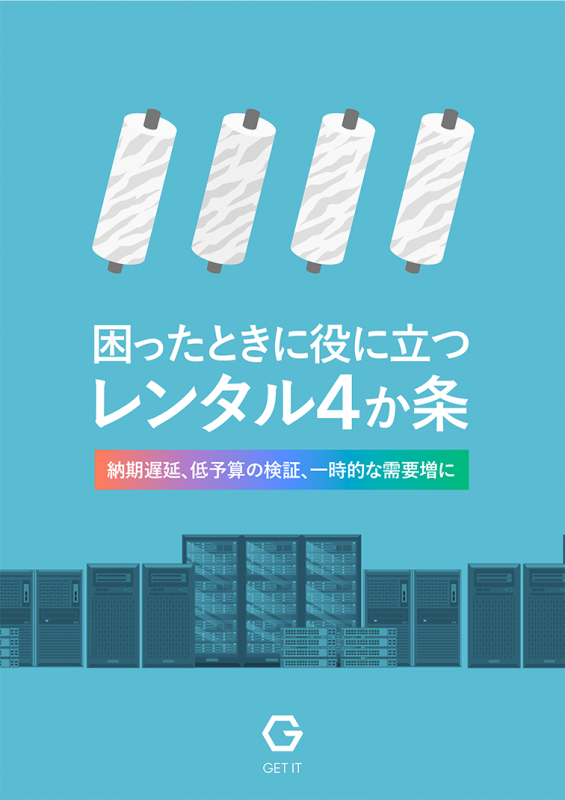 困ったときに役に立つ
レンタル4か条

納期遅延、低予算の検証、一時的な需要増に

GET IT